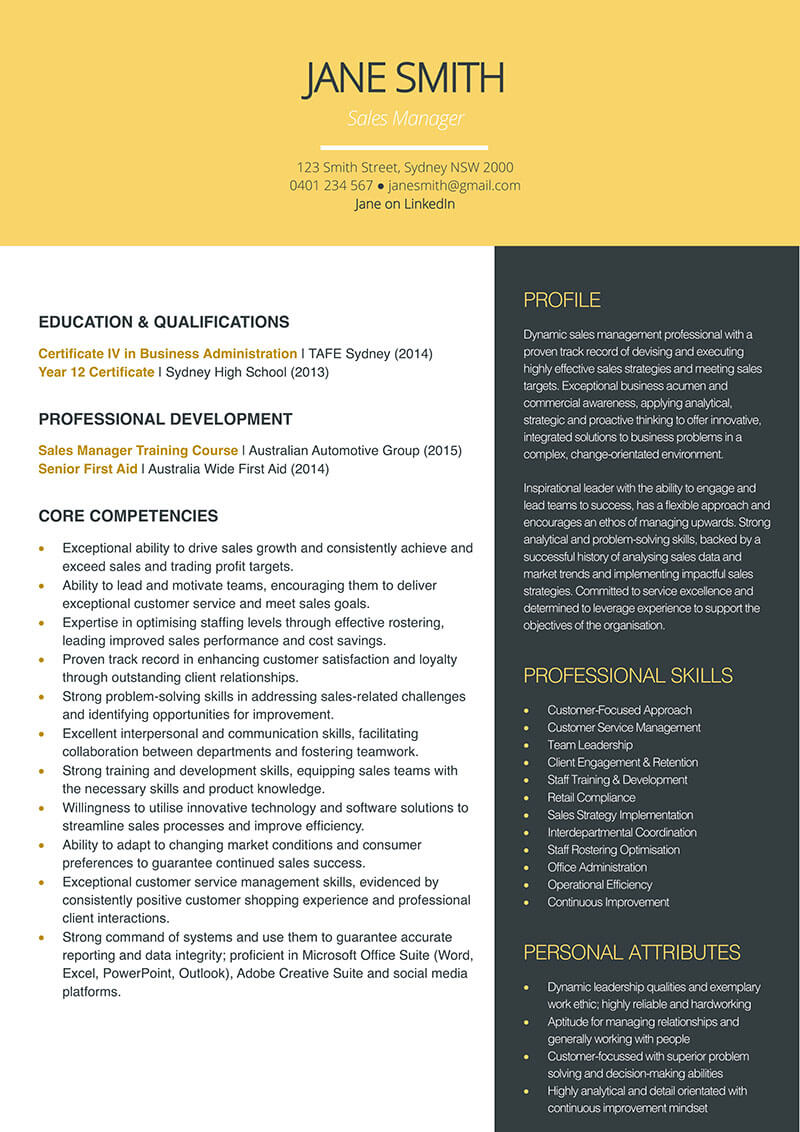 JANE SMITH

Sales Manager

123 Smith Street, Sydney NSW 2000
0401 234 567 ● janesmith@gmail.com
Jane on LinkedIn

EDUCATION & QUALIFICATIONS

Certificate IV in Business Administration | TAFE Sydney (2014)
Year 12 Certificate | Sydney High School (2013)

PROFESSIONAL DEVELOPMENT

Sales Manager Training Course | Australian Automotive Group (2015)
Senior First Aid | Australia Wide First Aid (2014)

CORE COMPETENCIES

- Exceptional ability to drive sales growth and consistently achieve and exceed sales and trading profit targets.
- Ability to lead and motivate teams, encouraging them to deliver exceptional customer service and meet sales goals.
- Expertise in optimising staffing levels through effective rostering, leading improved sales performance and cost savings.
- Proven track record in enhancing customer satisfaction and loyalty through outstanding client relationships.
- Strong problem-solving skills in addressing sales-related challenges and identifying opportunities for improvement.
- Excellent interpersonal and communication skills, facilitating collaboration between departments and fostering teamwork.
- Strong training and development skills, equipping sales teams with the necessary skills and product knowledge.
- Willingness to utilise innovative technology and software solutions to streamline sales processes and improve efficiency.
- Ability to adapt to changing market conditions and consumer preferences to guarantee continued sales success.
- Exceptional customer service management skills, evidenced by consistently positive customer shopping experience and professional client interactions.
- Strong command of systems and use them to guarantee accurate reporting and data integrity; proficient in Microsoft Office Suite (Word, Excel, PowerPoint, Outlook), Adobe Creative Suite and social media platforms.

PROFILE

Dynamic sales management professional with a proven track record of devising and executing highly effective sales strategies and meeting sales targets. Exceptional business acumen and commercial awareness, applying analytical, strategic and proactive thinking to offer innovative, integrated solutions to business problems in a complex, change-orientated environment.

Inspirational leader with the ability to engage and lead teams to success, has a flexible approach and encourages an ethos of managing upwards. Strong analytical and problem-solving skills, backed by a successful history of analysing sales data and market trends and implementing impactful sales strategies. Committed to service excellence and determined to leverage experience to support the objectives of the organisation.

PROFESSIONAL SKILLS

- Customer-Focused Approach
- Customer Service Management
- Team Leadership
- Client Engagement & Retention
- Staff Training & Development
- Retail Compliance
- Sales Strategy Implementation
- Interdepartmental Coordination
- Staff Rostering Optimisation
- Office Administration
- Operational Efficiency
- Continuous Improvement

PERSONAL ATTRIBUTES

- Dynamic leadership qualities and exemplary work ethic; highly reliable and hardworking
- Aptitude for managing relationships and generally working with people
- Customer-focussed with superior problem solving and decision-making abilities
- Highly analytical and detail orientated with continuous improvement mindset